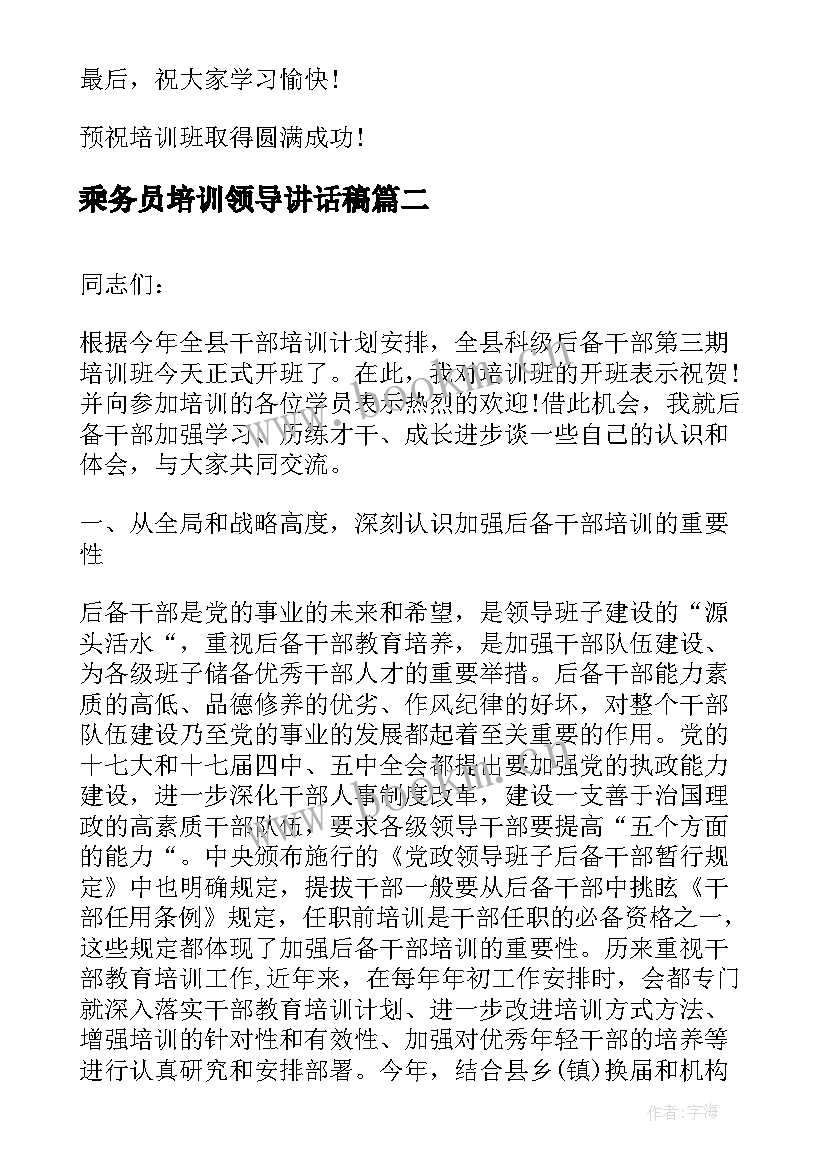 最后，祝大家学习愉快！

预祝培训班取得圆满成功！

乘务员培训领导讲话稿篇二

同志们：

根据今年全县干部培训计划安排，全县科级后备干部第三期培训班今天正式开班了。在此，我对培训班的开班表示祝贺！并向参加培训的各位学员表示热烈的欢迎！借此机会，我就后备干部加强学习、历练才干、成长进步谈一些自己的认识和体会，与大家共同交流。

一、从全局和战略高度，深刻认识加强后备干部培训的重要性

后备干部是党的事业的未来和希望，是领导班子建设的“源头活水“，重视后备干部教育培养，是加强干部队伍建设、为各级班子储备优秀干部人才的重要举措。后备干部能力素质的高低、品德修养的优劣、作风纪律的好坏，对整个干部队伍建设乃至党的事业的发展都起着至关重要的作用。党的十七大和十七届四中、五中全会都提出要加强党的执政能力建设，进一步深化干部人事制度改革，建设一支善于治国理政的高素质干部队伍，要求各级领导干部要提高“五个方面的能力“。中央颁布施行的《党政领导班子后备干部暂行规定》中也明确规定，提拔干部一般要从后备干部中挑眩《干部任用条例》规定，任职前培训是干部任职的必备资格之一，这些规定都体现了加强后备干部培训的重要性。历来重视干部教育培训工作,近年来，在每年年初工作安排时，会都专门就深入落实干部教育培训计划、进一步改进培训方式方法、增强培训的针对性和有效性、加强对优秀年轻干部的培养等进行认真研究和安排部署。今年，结合县乡(镇)换届和机构

作者:宇海